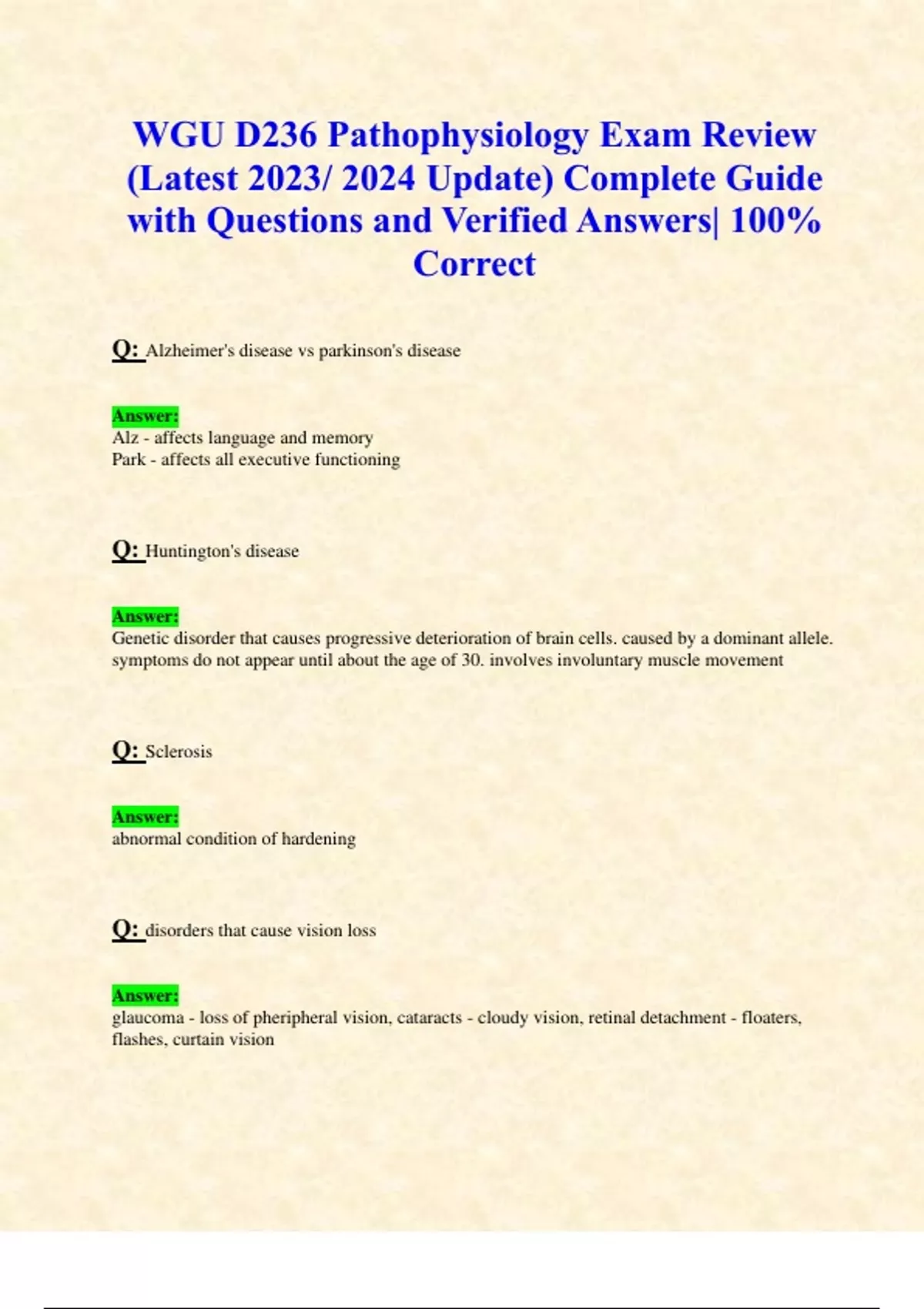 WGU D236 Pathophysiology Exam Review (Latest 2023/ 2024 Update) Complete Guide with Questions and Verified Answers| 100% Correct

Q: Alzheimer's disease vs parkinson's disease

Answer:
Alz - affects language and memory
Park - affects all executive functioning

Q: Huntington's disease

Answer:
Genetic disorder that causes progressive deterioration of brain cells. caused by a dominant allele. symptoms do not appear until about the age of 30. involves involuntary muscle movement

Q: Sclerosis

Answer:
abnormal condition of hardening

Q: disorders that cause vision loss

Answer:
glaucoma - loss of pheripheral vision, cataracts - cloudy vision, retinal detachment - floaters, flashes, curtain vision